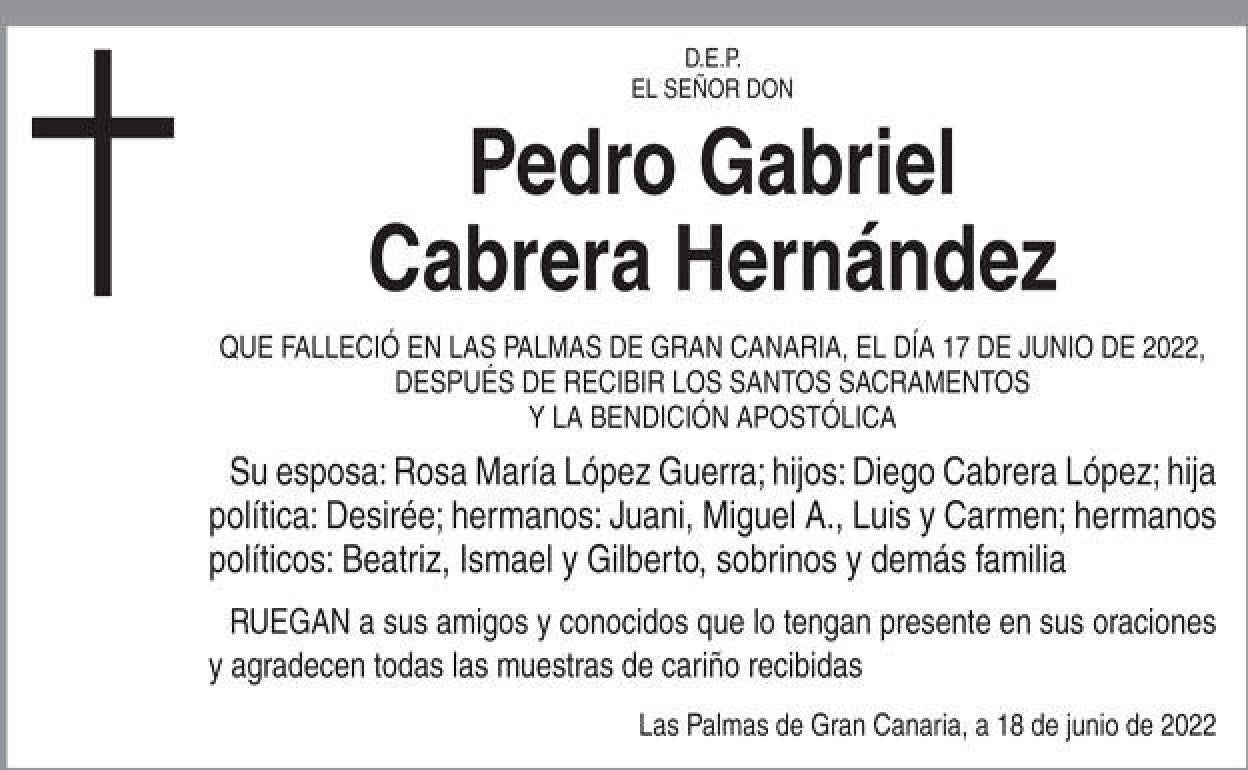 D.E.P.
EL SEÑOR DON

Pedro Gabriel
Cabrera Hernández

QUE FALLECIÓ EN LAS PALMAS DE GRAN CANARIA, EL DÍA 17 DE JUNIO DE 2022,
DESPUÉS DE RECIBIR LOS SANTOS SACRAMENTOS
Y LA BENDICIÓN APOSTÓLICA

Su esposa: Rosa María López Guerra; hijos: Diego Cabrera López; hija política: Desirée; hermanos: Juani, Miguel A., Luis y Carmen; hermanos políticos: Beatriz, Ismael y Gilberto, sobrinos y demás familia

RUEGAN a sus amigos y conocidos que lo tengan presente en sus oraciones y agradecen todas las muestras de cariño recibidas

Las Palmas de Gran Canaria, a 18 de junio de 2022